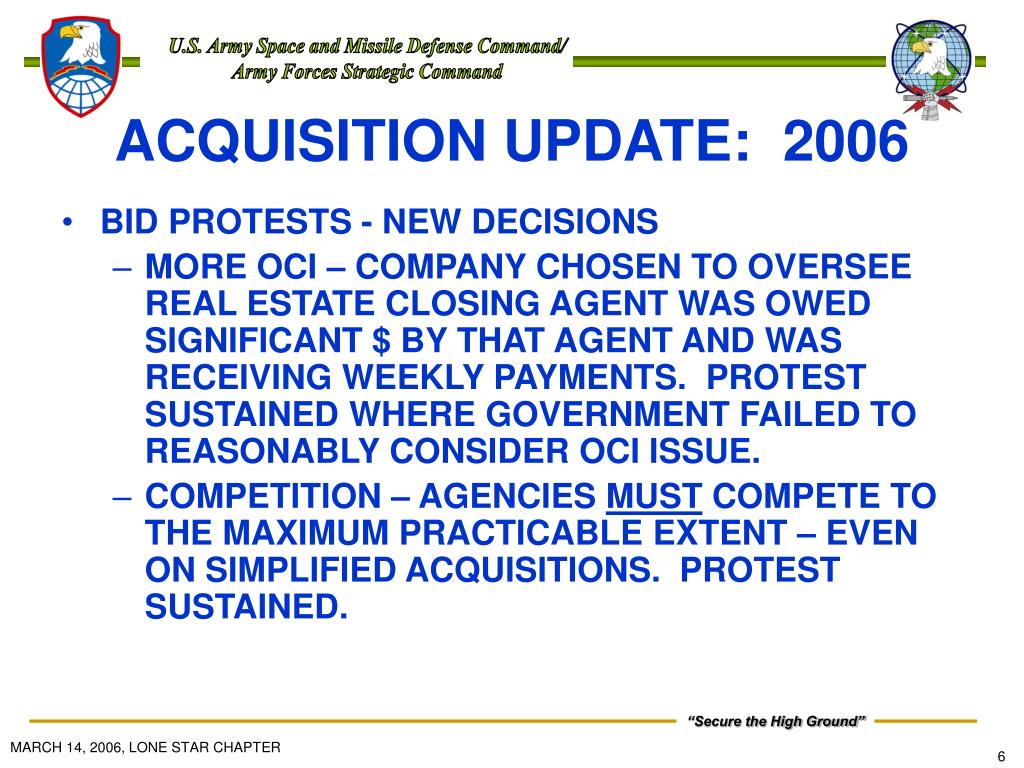 U.S. Army Space and Missile Defense Command/
Army Forces Strategic Command

ACQUISITION UPDATE: 2006

• BID PROTESTS - NEW DECISIONS
– MORE OCI – COMPANY CHOSEN TO OVERSEE REAL ESTATE CLOSING AGENT WAS OWED SIGNIFICANT $ BY THAT AGENT AND WAS RECEIVING WEEKLY PAYMENTS. PROTEST SUSTAINED WHERE GOVERNMENT FAILED TO REASONABLY CONSIDER OCI ISSUE.
– COMPETITION – AGENCIES MUST COMPETE TO THE MAXIMUM PRACTICABLE EXTENT – EVEN ON SIMPLIFIED ACQUISITIONS. PROTEST SUSTAINED.

"Secure the High Ground"

MARCH 14, 2006, LONE STAR CHAPTER

6